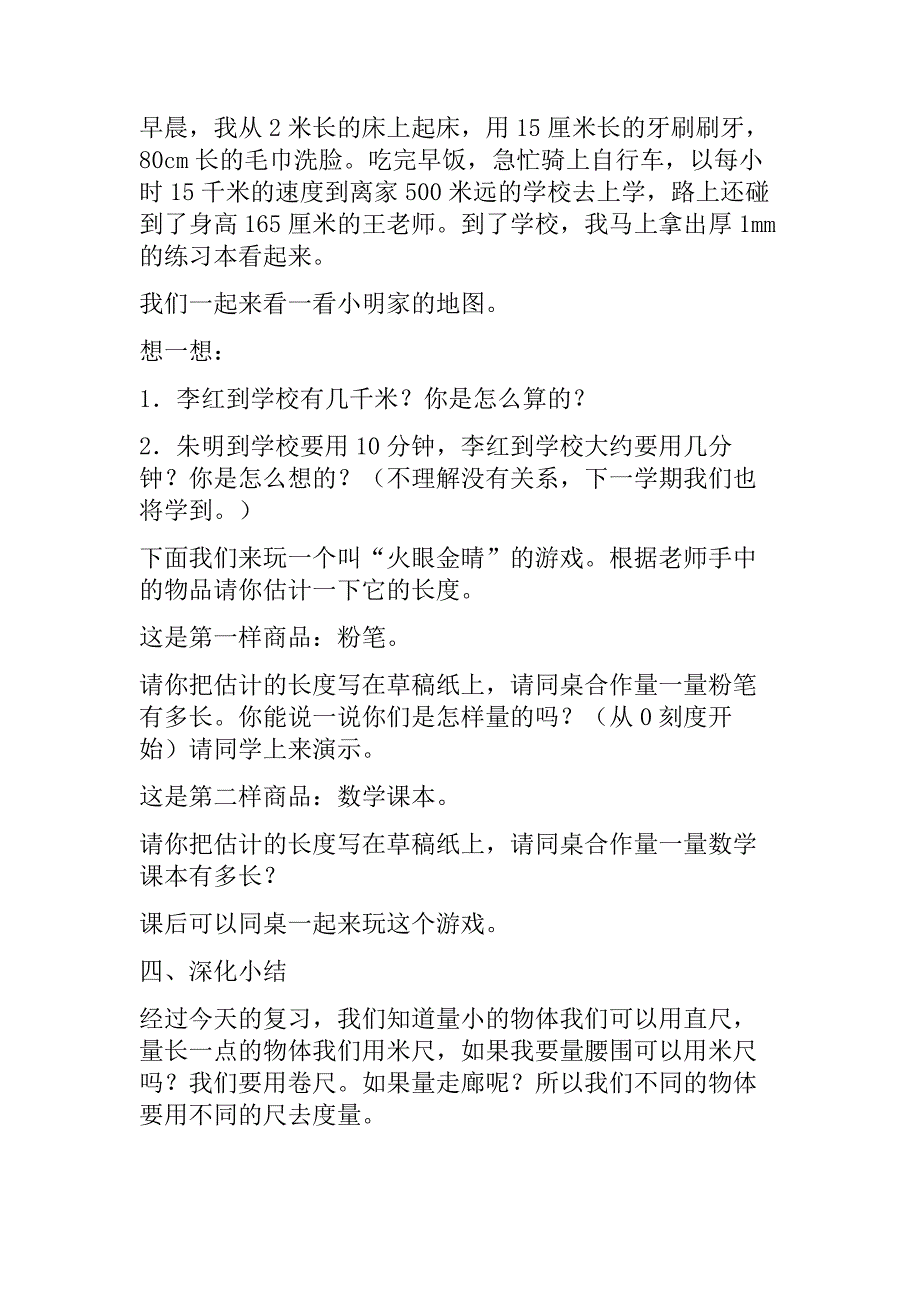 早晨，我从 2 米长的床上起床，用 15 厘米长的牙刷刷牙，80cm 长的毛巾洗脸。吃完早饭，急忙骑上自行车，以每小时 15 千米的速度到离家 500 米远的学校去上学，路上还碰到了身高 165 厘米的王老师。到了学校，我马上拿出厚 1mm 的练习本看起来。

我们一起来看一看小明家的地图。

想一想：

1．李红到学校有几千米？你是怎么算的？

2．朱明到学校要用 10 分钟，李红到学校大约要用几分钟？你是怎么想的？（不理解没有关系，下一学期我们也将学到。）

下面我们来玩一个叫“火眼金睛”的游戏。根据老师手中的物品请你估计一下它的长度。

这是第一样商品：粉笔。

请你把估计的长度写在草稿纸上，请同桌合作量一量粉笔有多长。你能说一说你们是怎样量的吗？（从 0 刻度开始）请同学上来演示。

这是第二样商品：数学课本。

请你把估计的长度写在草稿纸上，请同桌合作量一量数学课本有多长？

课后可以同桌一起来玩这个游戏。

四、深化小结

经过今天的复习，我们知道量小的物体我们可以用直尺，量长一点的物体我们用米尺，如果我要量腰围可以用米尺吗？我们要用卷尺。如果量走廊呢？所以我们不同的物体要用不同的尺去度量。